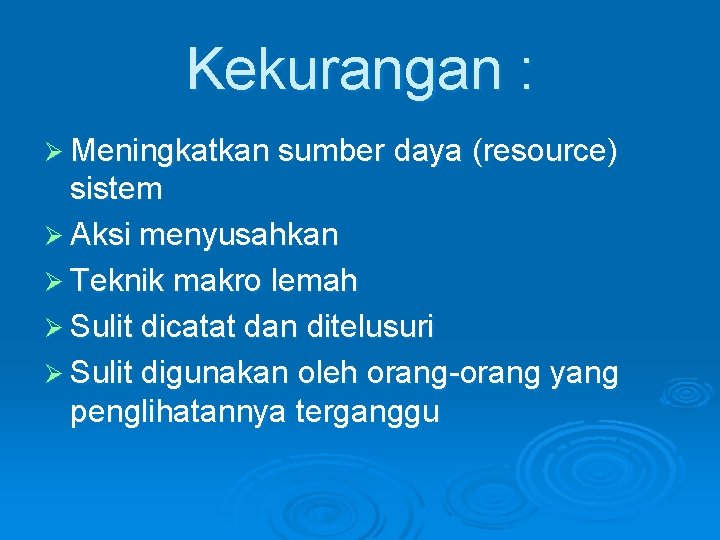 Kekurangan :

➢ Meningkatkan sumber daya (resource) sistem
➢ Aksi menyusahkan
➢ Teknik makro lemah
➢ Sulit dicatat dan ditelusuri
➢ Sulit digunakan oleh orang-orang yang penglihatannya terganggu